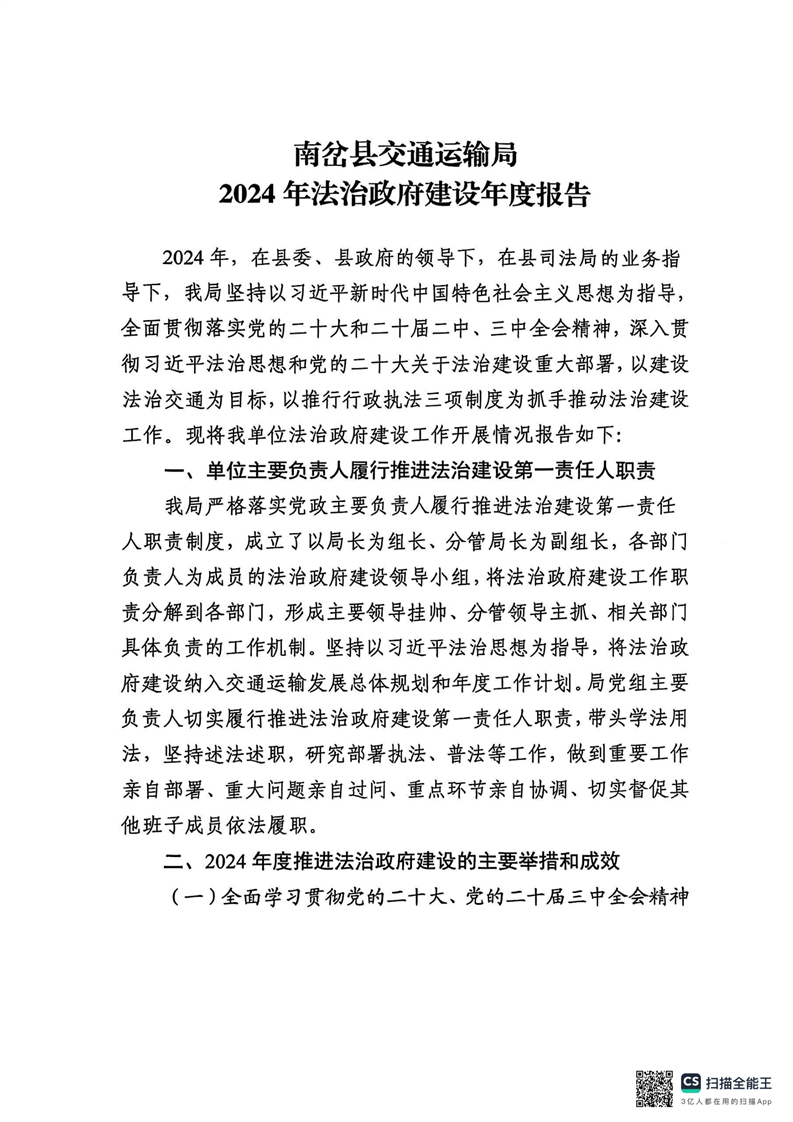 南岔县交通运输局
2024 年法治政府建设年度报告

2024 年，在县委、县政府的领导下，在县司法局的业务指导下，我局坚持以习近平新时代中国特色社会主义思想为指导，全面贯彻落实党的二十大和二十届二中、三中全会精神，深入贯彻习近平法治思想和党的二十大关于法治建设重大部署，以建设法治交通为目标，以推行行政执法三项制度为抓手推动法治建设工作。现将我单位法治政府建设工作开展情况报告如下:

一、单位主要负责人履行推进法治建设第一责任人职责

我局严格落实党政主要负责人履行推进法治建设第一责任人职责制度，成立了以局长为组长、分管局长为副组长，各部门负责人为成员的法治政府建设领导小组，将法治政府建设工作职责分解到各部门，形成主要领导挂帅、分管领导主抓、相关部门具体负责的工作机制。坚持以习近平法治思想为指导，将法治政府建设纳入交通运输发展总体规划和年度工作计划。局党组主要负责人切实履行推进法治政府建设第一责任人职责，带头学法用法，坚持述法述职，研究部署执法、普法等工作，做到重要工作亲自部署、重大问题亲自过问、重点环节亲自协调、切实督促其他班子成员依法履职。

二、2024 年度推进法治政府建设的主要举措和成效

（一）全面学习贯彻党的二十大、党的二十届三中全会精神

CS 扫描全能王
3亿人都在用的扫描App